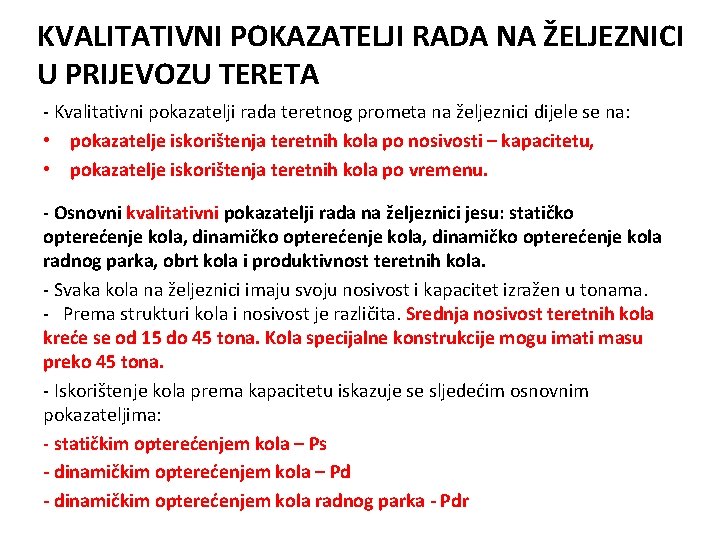 KVALITATIVNI POKAZATELJI RADA NA ŽELJEZNICI U PRIJEVOZU TERETA

- Kvalitativni pokazatelji rada teretnog prometa na željeznici dijele se na:
• pokazatelje iskorištenja teretnih kola po nosivosti – kapacitetu,
• pokazatelje iskorištenja teretnih kola po vremenu.

- Osnovni kvalitativni pokazatelji rada na željeznici jesu: statičko opterećenje kola, dinamičko opterećenje kola, dinamičko opterećenje kola radnog parka, obrt kola i produktivnost teretnih kola.

- Svaka kola na željeznici imaju svoju nosivost i kapacitet izražen u tonama.
- Prema strukturi kola i nosivost je različita. Srednja nosivost teretnih kola kreće se od 15 do 45 tona. Kola specijalne konstrukcije mogu imati masu preko 45 tona.

- Iskorištenje kola prema kapacitetu iskazuje se sljedećim osnovnim pokazateljima:
- statičkim opterećenjem kola – Ps
- dinamičkim opterećenjem kola – Pd
- dinamičkim opterećenjem kola radnog parka - Pdr